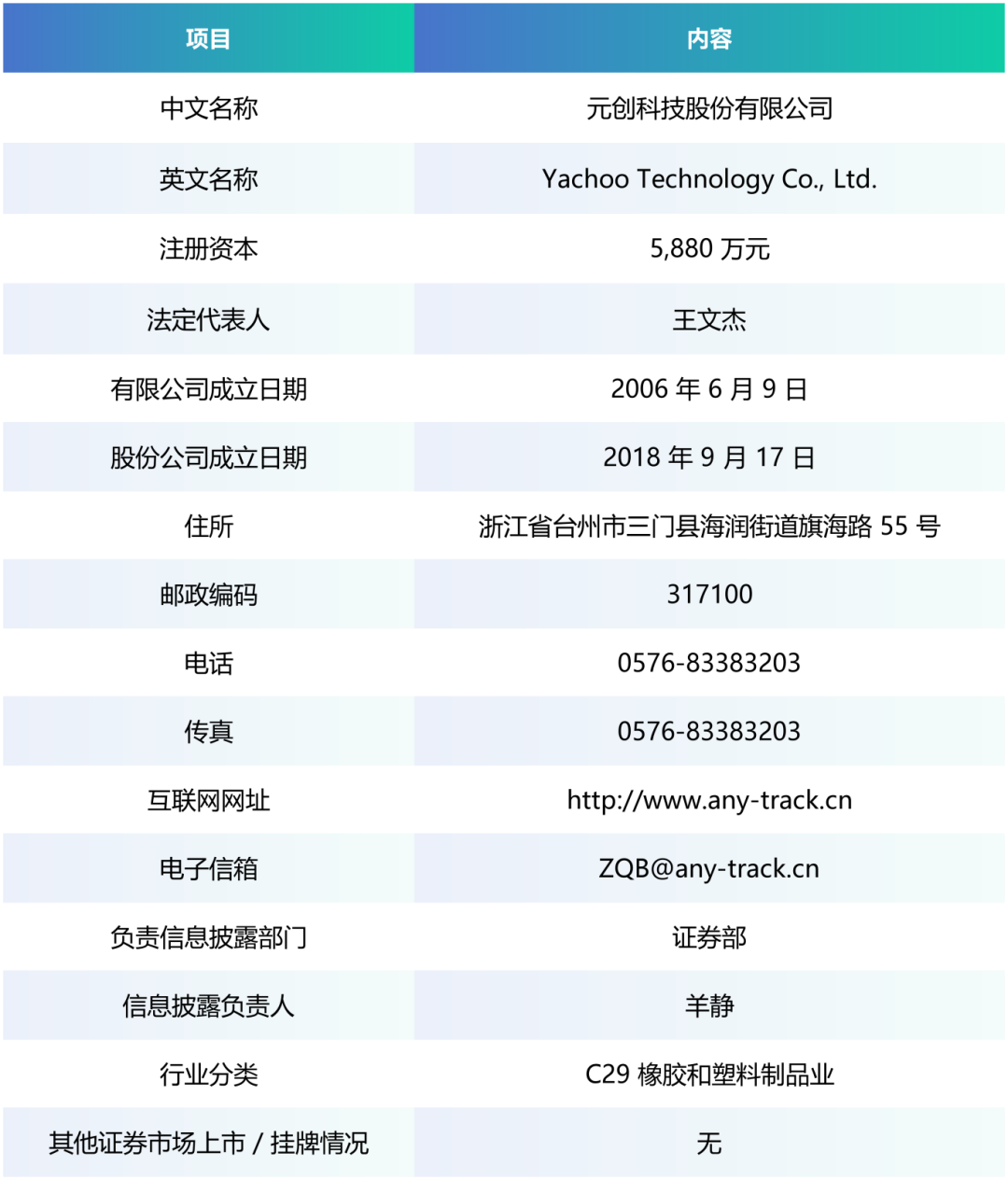 | 项目 | 内容 |
|---|---|
| 中文名称 | 元创科技股份有限公司 |
| 英文名称 | Yachoo Technology Co., Ltd. |
| 注册资本 | 5,880万元 |
| 法定代表人 | 王文杰 |
| 有限公司成立日期 | 2006年6月9日 |
| 股份公司成立日期 | 2018年9月17日 |
| 住所 | 浙江省台州市三门县海润街道旗海路55号 |
| 邮政编码 | 317100 |
| 电话 | 0576-83383203 |
| 传真 | 0576-83383203 |
| 互联网网址 | http://www.any-track.cn |
| 电子信箱 | ZQB@any-track.cn |
| 负责信息披露部门 | 证券部 |
| 信息披露负责人 | 羊静 |
| 行业分类 | C29橡胶和塑料制品业 |
| 其他证券市场上市/挂牌情况 | 无 |